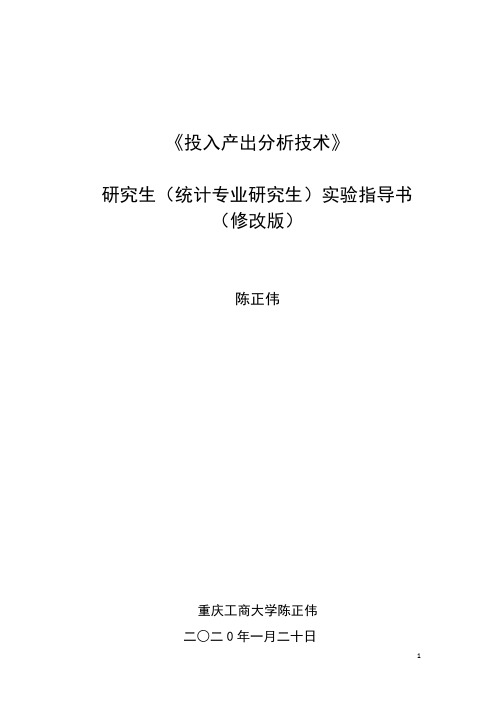 《投入产出分析技术》

研究生（统计专业研究生）实验指导书
（修改版）

陈正伟

重庆工商大学陈正伟
二〇二0年一月二十日

1